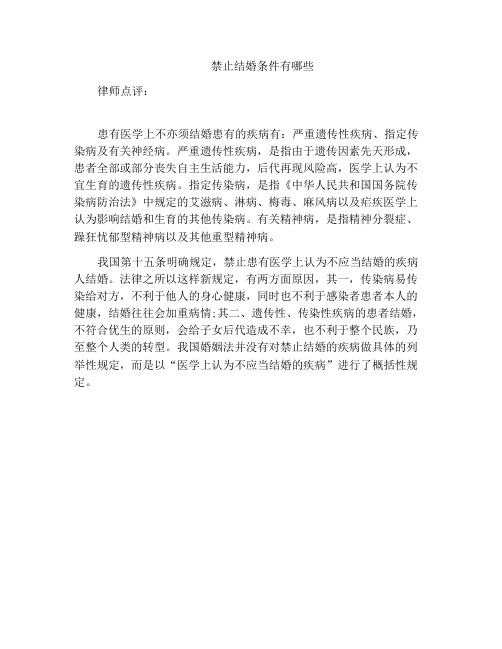 禁止结婚条件有哪些

律师点评：

患有医学上不亦须结婚患有的疾病有：严重遗传性疾病、指定传染病及有关神经病。严重遗传性疾病，是指由于遗传因素先天形成，患者全部或部分丧失自主生活能力，后代再现风险高，医学上认为不宜生育的遗传性疾病。指定传染病，是指《中华人民共和国国务院传染病防治法》中规定的艾滋病、淋病、梅毒、麻风病以及疟疾医学上认为影响结婚和生育的其他传染病。有关精神病，是指精神分裂症、躁狂忧郁型精神病以及其他重型精神病。

我国第十五条明确规定，禁止患有医学上认为不应当结婚的疾病人结婚。法律之所以这样新规定，有两方面原因，其一，传染病易传染给对方，不利于他人的身心健康，同时也不利于感染者患者本人的健康，结婚往往会加重病情；其二、遗传性、传染性疾病的患者结婚，不符合优生的原则，会给子女后代造成不幸，也不利于整个民族，乃至整个人类的转型。我国婚姻法并没有对禁止结婚的疾病做具体的列举性规定，而是以“医学上认为不应当结婚的疾病”进行了概括性规定。